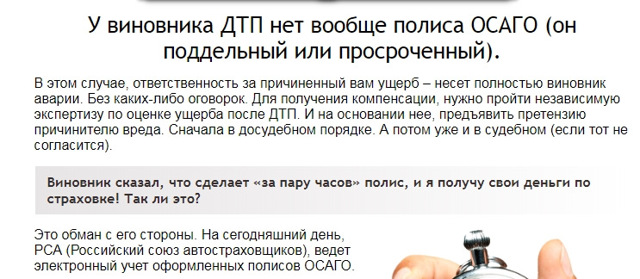 У виновника ДТП нет вообще полиса ОСАГО (он поддельный или просроченный).

В этом случае, ответственность за причиненный вам ущерб – несет полностью виновник аварии. Без каких-либо оговорок. Для получения компенсации, нужно пройти независимую экспертизу по оценке ущерба после ДТП. И на основании нее, предъявить претензию причинителю вреда. Сначала в досудебном порядке. А потом уже и в судебном (если тот не согласится).

Виновник сказал, что сделает «за пару часов» полис, и я получу свои деньги по страховке! Так ли это?

Это обман с его стороны. На сегодняшний день, РСА (Российский союз автостраховщиков), ведет электронный учет оформленных полисов ОСАГО.